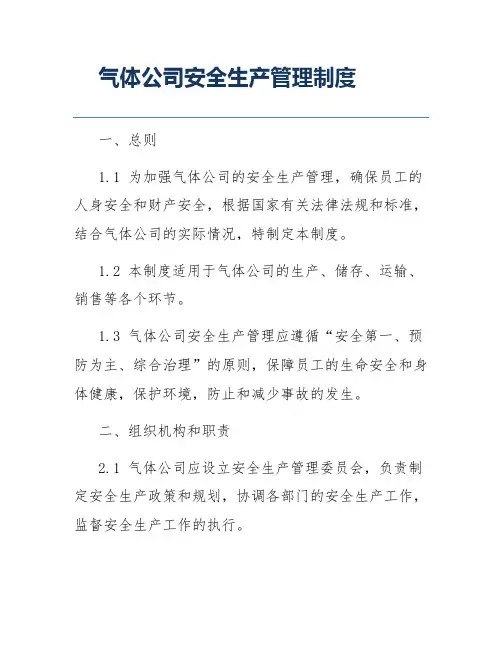 气体公司安全生产管理制度

一、总则

1.1 为加强气体公司的安全生产管理，确保员工的人身安全和财产安全，根据国家有关法律法规和标准，结合气体公司的实际情况，特制定本制度。

1.2 本制度适用于气体公司的生产、储存、运输、销售等各个环节。

1.3 气体公司安全生产管理应遵循“安全第一、预防为主、综合治理”的原则，保障员工的生命安全和身体健康，保护环境，防止和减少事故的发生。

二、组织机构和职责

2.1 气体公司应设立安全生产管理委员会，负责制定安全生产政策和规划，协调各部门的安全生产工作，监督安全生产工作的执行。